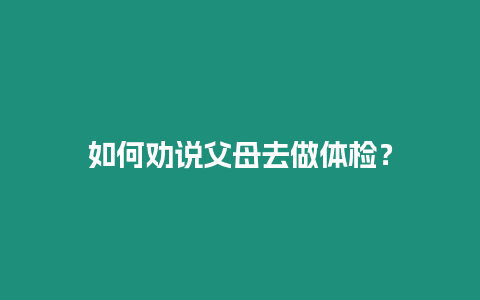 如何劝说父母去做体检？